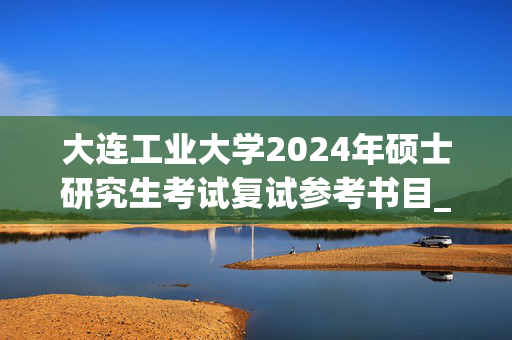 大连工业大学2024年硕士研究生考试复试参考书目_